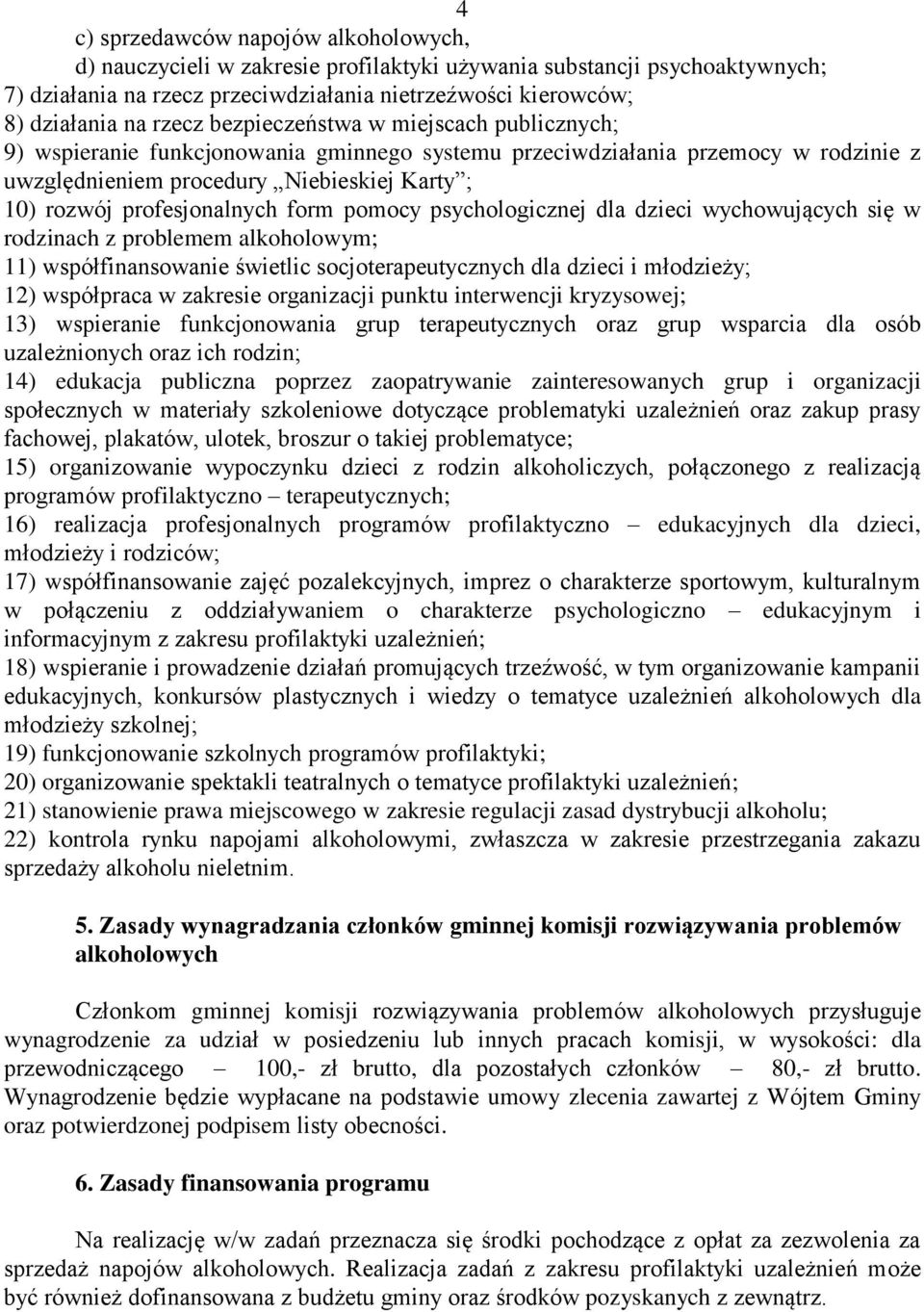 4

c) sprzedawców napojów alkoholowych,
d) nauczycieli w zakresie profilaktyki używania substancji psychoaktywnych;
7) działania na rzecz przeciwdziałania nietrzeźwości kierowców;
8) działania na rzecz bezpieczeństwa w miejscach publicznych;
9) wspieranie funkcjonowania gminnego systemu przeciwdziałania przemocy w rodzinie z uwzględnieniem procedury „Niebieskiej Karty”;
10) rozwój profesjonalnych form pomocy psychologicznej dla dzieci wychowujących się w rodzinach z problemem alkoholowym;
11) współfinansowanie świetlic socjoterapeutycznych dla dzieci i młodzieży;
12) współpraca w zakresie organizacji punktu interwencji kryzysowej;
13) wspieranie funkcjonowania grup terapeutycznych oraz grup wsparcia dla osób uzależnionych oraz ich rodzin;
14) edukacja publiczna poprzez zaopatrywanie zainteresowanych grup i organizacji społecznych w materiały szkoleniowe dotyczące problematyki uzależnień oraz zakup prasy fachowej, plakatów, ulotek, broszur o takiej problematyce;
15) organizowanie wypoczynku dzieci z rodzin alkoholiczych, połączonego z realizacją programów profilaktyczno – terapeutycznych;
16) realizacja profesjonalnych programów profilaktyczno – edukacyjnych dla dzieci, młodzieży i rodziców;
17) współfinansowanie zajęć pozalekcyjnych, imprez o charakterze sportowym, kulturalnym w połączeniu z oddziaływaniem o charakterze psychologiczno – edukacyjnym i informacyjnym z zakresu profilaktyki uzależnień;
18) wspieranie i prowadzenie działań promujących trzeźwość, w tym organizowanie kampanii edukacyjnych, konkursów plastycznych i wiedzy o tematyce uzależnień alkoholowych dla młodzieży szkolnej;
19) funkcjonowanie szkolnych programów profilaktyki;
20) organizowanie spektakli teatralnych o tematyce profilaktyki uzależnień;
21) stanowienie prawa miejscowego w zakresie regulacji zasad dystrybucji alkoholu;
22) kontrola rynku napojami alkoholowymi, zwłaszcza w zakresie przestrzegania zakazu sprzedaży alkoholu nieletnim.

5. Zasady wynagradzania członków gminnej komisji rozwiązywania problemów alkoholowych

Członkom gminnej komisji rozwiązywania problemów alkoholowych przysługuje wynagrodzenie za udział w posiedzeniu lub innych pracach komisji, w wysokości: dla przewodniczącego – 100,- zł brutto, dla pozostałych członków – 80,- zł brutto. Wynagrodzenie będzie wypłacane na podstawie umowy zlecenia zawartej z Wójtem Gminy oraz potwierdzonej podpisem listy obecności.

6. Zasady finansowania programu

Na realizację w/w zadań przeznacza się środki pochodzące z opłat za zezwolenia za sprzedaż napojów alkoholowych. Realizacja zadań z zakresu profilaktyki uzależnień może być również dofinansowana z budżetu gminy oraz środków pozyskanych z zewnątrz.